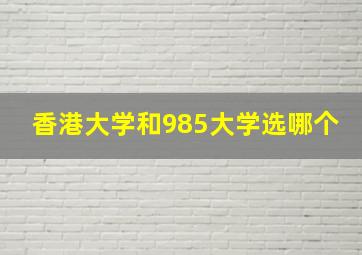 香港大学和985大学选哪个